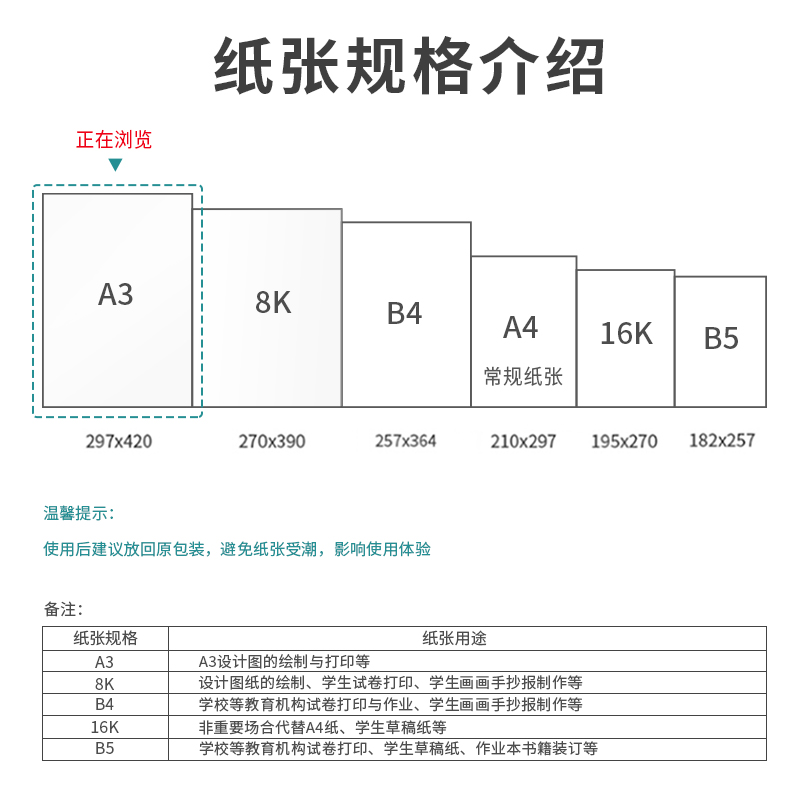 纸张规格介绍

正在浏览

A3

8K

B4

A4
常规纸张

16K

B5

297x420

270x390

257x364

210x297

195x270

182x257

温馨提示：

使用后建议放回原包装，避免纸张受潮，影响使用体验

备注：

| 纸张规格 | 纸张用途 |
|---|---|
| A3 | A3设计图的绘制与打印等 |
| 8K | 设计图纸的绘制、学生试卷打印、学生画画手抄报制作等 |
| B4 | 学校等教育机构试卷打印与作业、学生画画手抄报制作等 |
| 16K | 非重要场合代替A4纸、学生草稿纸等 |
| B5 | 学校等教育机构试卷打印、学生草稿纸、作业本书籍装订等 |